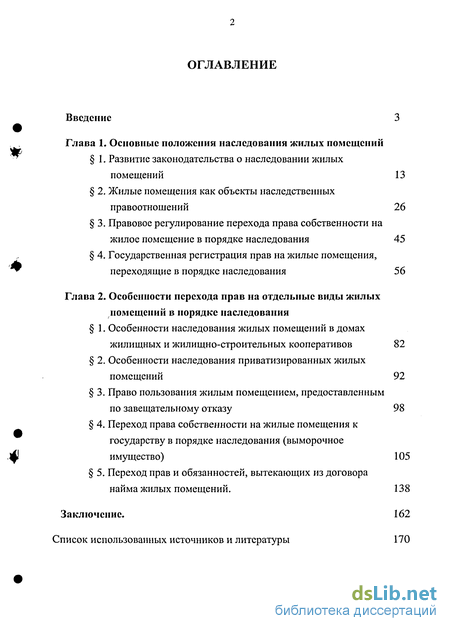 2

ОГЛАВЛЕНИЕ

Введение 3

Глава 1. Основные положения наследования жилых помещений

§ 1. Развитие законодательства о наследовании жилых помещений 13

§ 2. Жилые помещения как объекты наследственных правоотношений 26

§ 3. Правовое регулирование перехода права собственности на жилое помещение в порядке наследования 45

§ 4. Государственная регистрация прав на жилые помещения, переходящие в порядке наследования 56

Глава 2. Особенности перехода прав на отдельные виды жилых помещений в порядке наследования

§ 1. Особенности наследования жилых помещений в домах жилищных и жилищно-строительных кооперативов 82

§ 2. Особенности наследования приватизированных жилых помещений 92

§ 3. Право пользования жилым помещением, предоставленным по завещательному отказу 98

§ 4. Переход права собственности на жилые помещения к государству в порядке наследования (выморочное имущество) 105

§ 5. Переход прав и обязанностей, вытекающих из договора найма жилых помещений. 138

Заключение. 162

Список использованных источников и литературы 170

dsLib.net
библиотека диссертаций